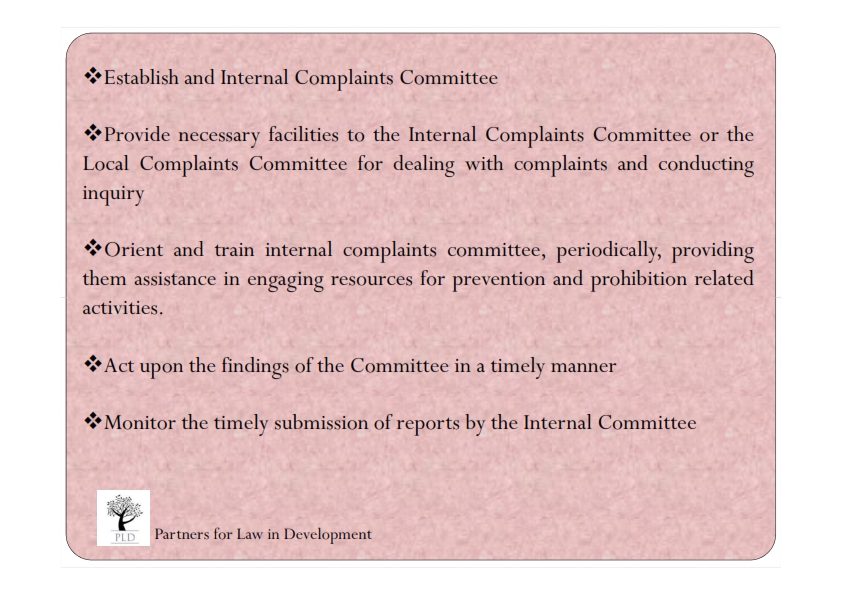 ❖Establish and Internal Complaints Committee

❖Provide necessary facilities to the Internal Complaints Committee or the Local Complaints Committee for dealing with complaints and conducting inquiry

❖Orient and train internal complaints committee, periodically, providing them assistance in engaging resources for prevention and prohibition related activities.

❖Act upon the findings of the Committee in a timely manner

❖Monitor the timely submission of reports by the Internal Committee

PLD

Partners for Law in Development